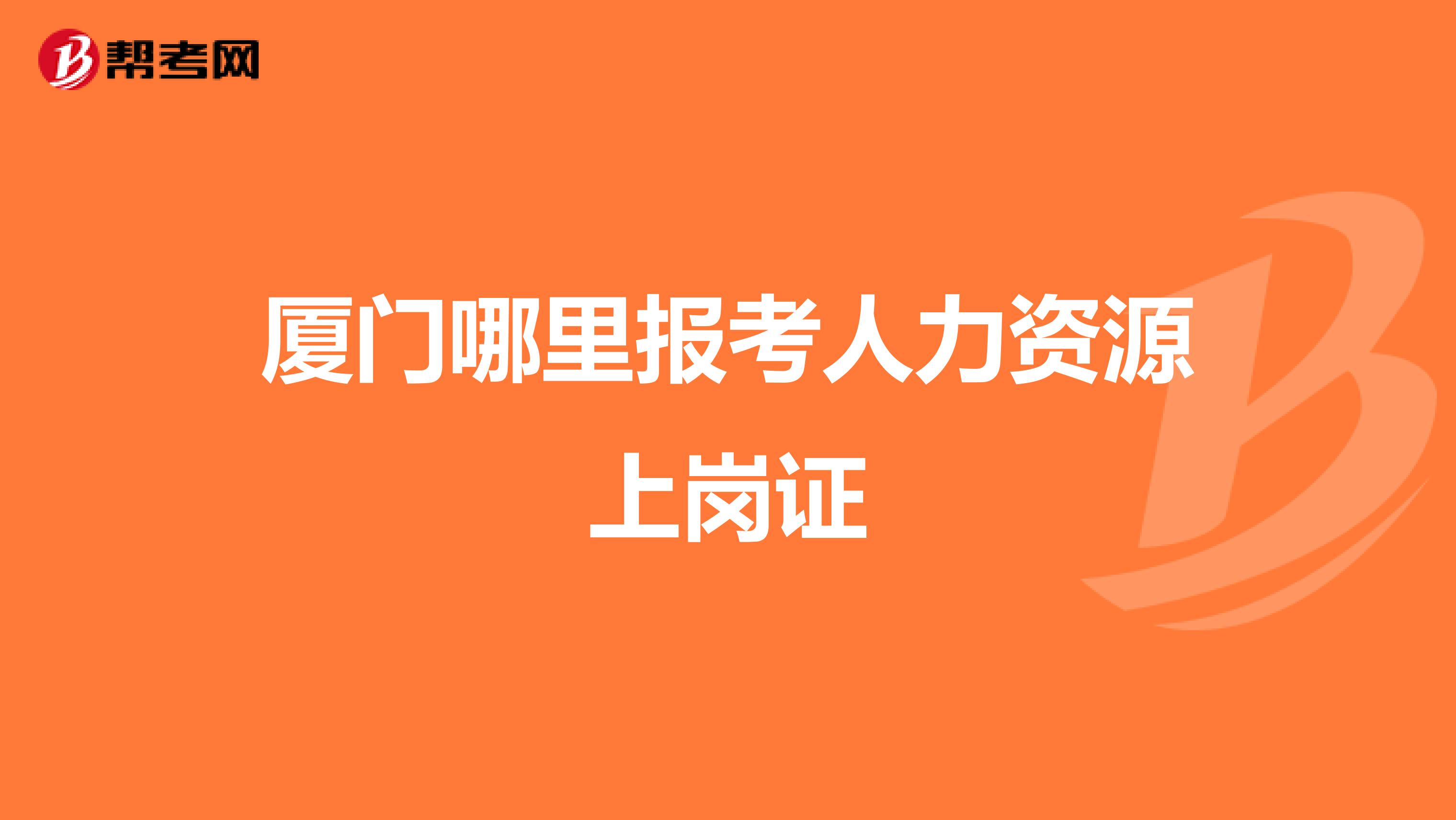 帮考网

厦门哪里报考人力资源上岗证